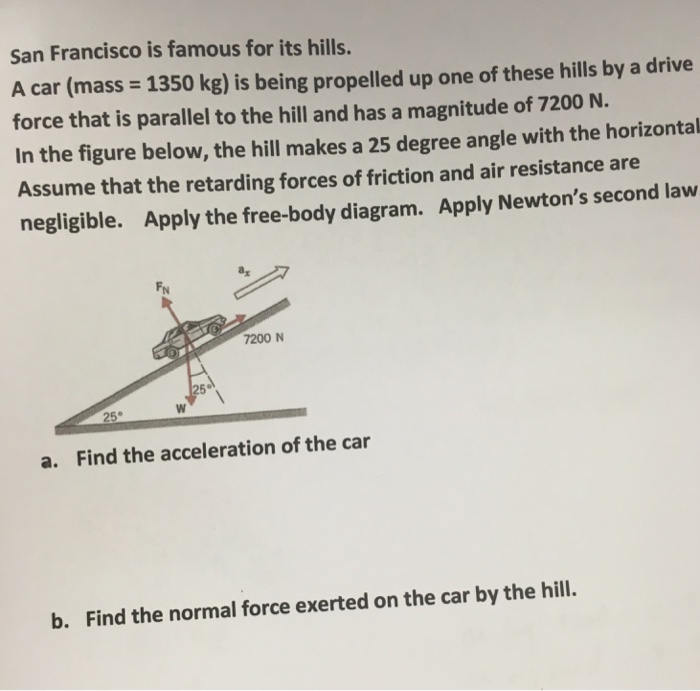 San Francisco is famous for its hills.
A car (mass = 1350 kg) is being propelled up one of these hills by a drive force that is parallel to the hill and has a magnitude of 7200 N. In the figure below, the hill makes a 25 degree angle with the horizontal Assume that the retarding forces of friction and air resistance are negligible. Apply the free-body diagram. Apply Newton's second law

$a_x$
$F_N$
7200 N
25°
W
25°

a. Find the acceleration of the car

b. Find the normal force exerted on the car by the hill.